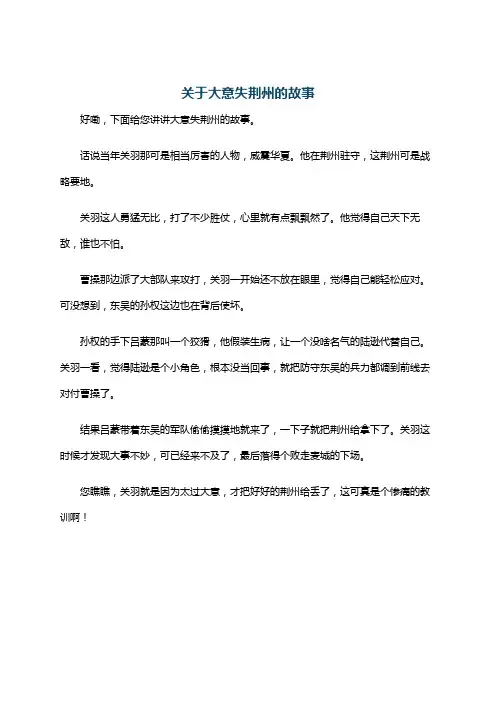 关于大意失荆州的故事

好嘞，下面给您讲讲大意失荆州的故事。

话说当年关羽那可是相当厉害的人物，威震华夏。他在荆州驻守，这荆州可是战略要地。

关羽这人勇猛无比，打了不少胜仗，心里就有点飘飘然了。他觉得自己天下无敌，谁也不怕。

曹操那边派了大部队来攻打，关羽一开始还不放在眼里，觉得自己能轻松应对。可没想到，东吴的孙权这边也在背后使坏。

孙权的手下吕蒙那叫一个狡猾，他假装生病，让一个没啥名气的陆逊代替自己。关羽一看，觉得陆逊是个小角色，根本没当回事，就把防守东吴的兵力都调到前线去对付曹操了。

结果吕蒙带着东吴的军队偷偷摸摸地就来了，一下子就把荆州给拿下了。关羽这时候才发现大事不妙，可已经来不及了，最后落得个败走麦城的下场。

您瞧瞧，关羽就是因为太过大意，才把好好的荆州给丢了，这可真是个惨痛的教训啊！